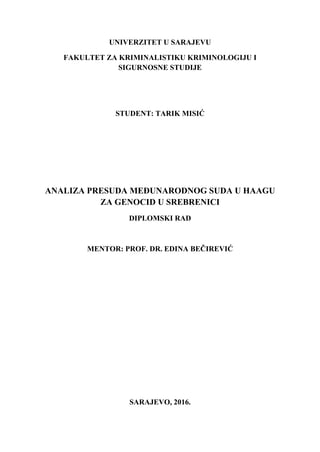 UNIVERZITET U SARAJEVU

FAKULTET ZA KRIMINALISTIKU KRIMINOLOGIJU I SIGURNOSNE STUDIJE

STUDENT: TARIK MISIĆ

ANALIZA PRESUDA MEĐUNARODNOG SUDA U HAAGU ZA GENOCID U SREBRENICI

DIPLOMSKI RAD

MENTOR: PROF. DR. EDINA BEČIREVIĆ

SARAJEVO, 2016.